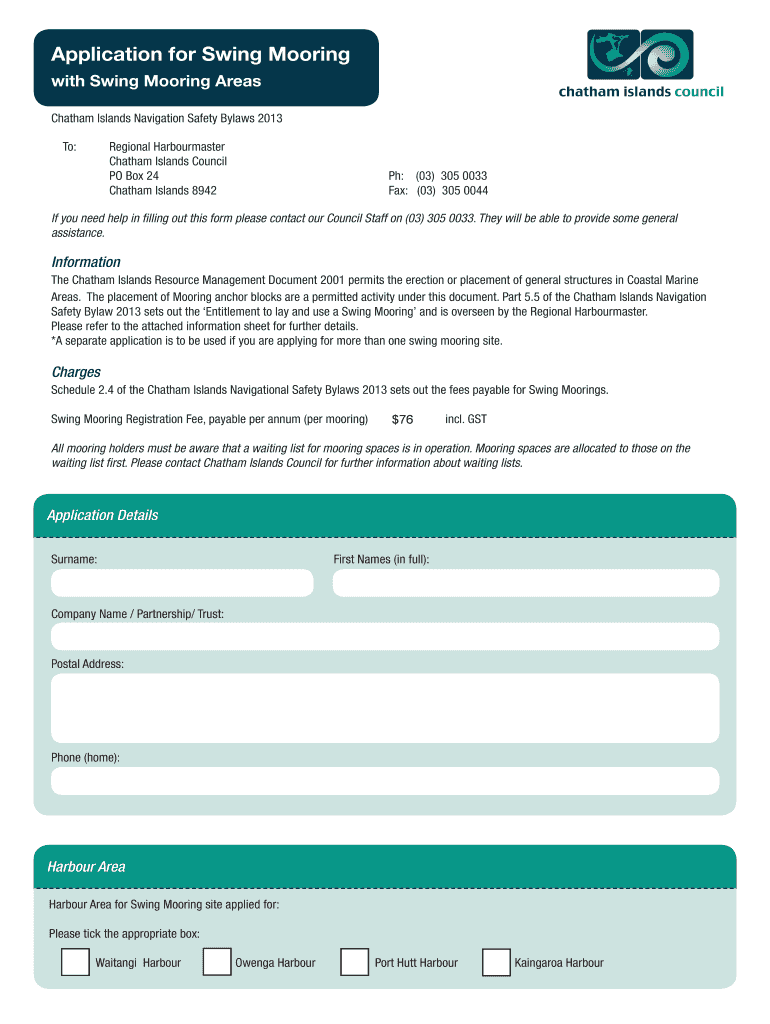 Application for Swing Mooring
with Swing Mooring Areas

chatham islands council

Chatham Islands Navigation Safety Bylaws 2013

To: Regional Harbourmaster
Chatham Islands Council
PO Box 24
Chatham Islands 8942

Ph: (03) 305 0033
Fax: (03) 305 0044

If you need help in filling out this form please contact our Council Staff on (03) 305 0033. They will be able to provide some general assistance.

Information

The Chatham Islands Resource Management Document 2001 permits the erection or placement of general structures in Coastal Marine Areas. The placement of Mooring anchor blocks are a permitted activity under this document. Part 5.5 of the Chatham Islands Navigation Safety Bylaw 2013 sets out the 'Entitlement to lay and use a Swing Mooring' and is overseen by the Regional Harbourmaster.
Please refer to the attached information sheet for further details.
*A separate application is to be used if you are applying for more than one swing mooring site.

Charges

Schedule 2.4 of the Chatham Islands Navigational Safety Bylaws 2013 sets out the fees payable for Swing Moorings.

Swing Mooring Registration Fee, payable per annum (per mooring) $76 incl. GST

All mooring holders must be aware that a waiting list for mooring spaces is in operation. Mooring spaces are allocated to those on the waiting list first. Please contact Chatham Islands Council for further information about waiting lists.

Application Details

Surname:

First Names (in full):

Company Name / Partnership/ Trust:

Postal Address:

Phone (home):

Harbour Area

Harbour Area for Swing Mooring site applied for:

Please tick the appropriate box:

Waitangi Harbour Owenga Harbour Port Hutt Harbour Kaingaroa Harbour